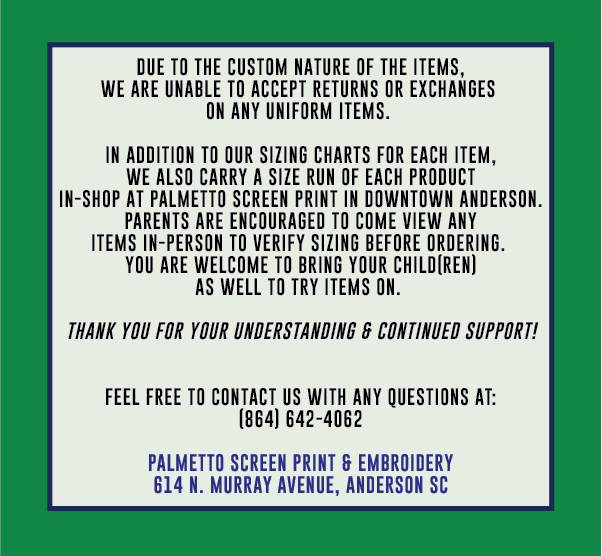 DUE TO THE CUSTOM NATURE OF THE ITEMS, WE ARE UNABLE TO ACCEPT RETURNS OR EXCHANGES ON ANY UNIFORM ITEMS.

IN ADDITION TO OUR SIZING CHARTS FOR EACH ITEM, WE ALSO CARRY A SIZE RUN OF EACH PRODUCT IN-SHOP AT PALMETTO SCREEN PRINT IN DOWNTOWN ANDERSON. PARENTS ARE ENCOURAGED TO COME VIEW ANY ITEMS IN-PERSON TO VERIFY SIZING BEFORE ORDERING. YOU ARE WELCOME TO BRING YOUR CHILD(REN) AS WELL TO TRY ITEMS ON.

THANK YOU FOR YOUR UNDERSTANDING & CONTINUED SUPPORT!

FEEL FREE TO CONTACT US WITH ANY QUESTIONS AT: (864) 642-4062

PALMETTO SCREEN PRINT & EMBROIDERY
614 N. MURRAY AVENUE, ANDERSON SC